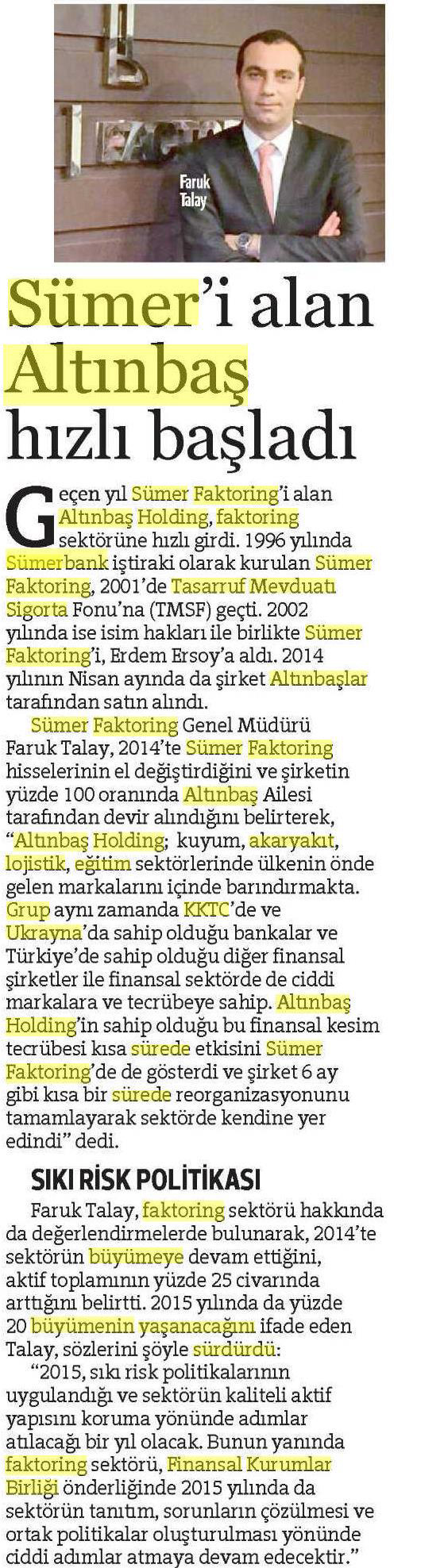 Faruk Talay

Sümer'i alan Altınbaş hızlı başladı

Geçen yıl Sümer Faktoring'i alan Altınbaş Holding, faktoring sektörüne hızlı girdi. 1996 yılında Sümerbank iştiraki olarak kurulan Sümer Faktoring, 2001'de Tasarruf Mevduatı Sigorta Fonu'na (TMSF) geçti. 2002 yılında ise isim hakları ile birlikte Sümer Faktoring'i, Erdem Ersoy'a aldı. 2014 yılının Nisan ayında da şirket Altınbaşlar tarafından satın alındı.

Sümer Faktoring Genel Müdürü Faruk Talay, 2014'te Sümer Faktoring hisselerinin el değiştirdiğini ve şirketin yüzde 100 oranında Altınbaş Ailesi tarafından devir alındığını belirterek, "Altınbaş Holding; kuyum, akaryakıt, lojistik, eğitim sektörlerinde ülkenin önde gelen markalarını içinde barındırmakta. Grup aynı zamanda KKTC'de ve Ukrayna'da sahip olduğu bankalar ve Türkiye'de sahip olduğu diğer finansal şirketler ile finansal sektörde de ciddi markalara ve tecrübeye sahip. Altınbaş Holding'in sahip olduğu bu finansal kesim tecrübesi kısa sürede etkisini Sümer Faktoring'de de gösterdi ve şirket 6 ay gibi kısa bir sürede reorganizasyonunu tamamlayarak sektörde kendine yer edindi" dedi.

SIKI RİSK POLİTİKASI

Faruk Talay, faktoring sektörü hakkında da değerlendirmelerde bulunarak, 2014'te sektörün büyümeye devam ettiğini, aktif toplamının yüzde 25 civarında arttığını belirtti. 2015 yılında da yüzde 20 büyümenin yaşanacağını ifade eden Talay, sözlerini şöyle sürdürdü:

"2015, sıkı risk politikalarının uygulandığı ve sektörün kaliteli aktif yapısını koruma yönünde adımlar atılacağı bir yıl olacak. Bunun yanında faktoring sektörü, Finansal Kurumlar Birliği önderliğinde 2015 yılında da sektörün tanıtım, sorunların çözülmesi ve ortak politikalar oluşturulması yönünde ciddi adımlar atmaya devam edecektir."